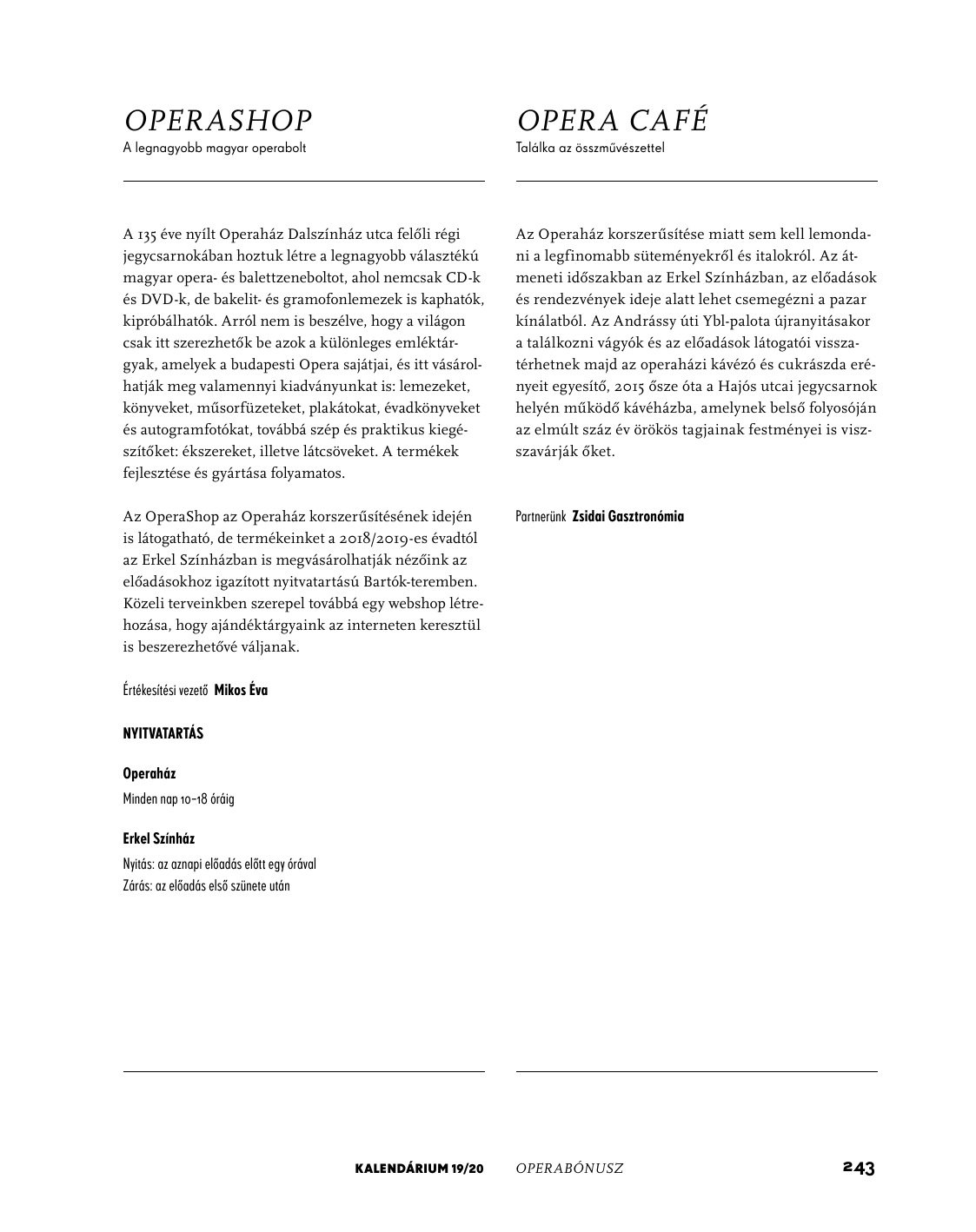 OPERASHOP
A legnagyobb magyar operabolt

A 135 éve nyílt Operaház Dalszínház utca felőli régi jegycsarnokában hoztuk létre a legnagyobb választékú magyar opera- és balettzeneboltot, ahol nemcsak CD-k és DVD-k, de bakelit- és gramofonlemezek is kaphatók, kipróbálhatók. Arról nem is beszélve, hogy a világon csak itt szerezhetők be azok a különleges emléktárgyak, amelyek a budapesti Opera sajátjai, és itt vásárolhatják meg valamennyi kiadványunkat is: lemezeket, könyveket, műsorfüzeteket, plakátokat, évadkönyveket és autogramfotókat, továbbá szép és praktikus kiegészítőket: ékszereket, illetve látcsöveket. A termékek fejlesztése és gyártása folyamatos.

Az OperaShop az Operaház korszerűsítésének idején is látogatható, de termékeinket a 2018/2019-es évadtól az Erkel Színházban is megvásárolhatják nézőink az előadásokhoz igazított nyitvatartású Bartók-teremben. Közeli terveinkben szerepel továbbá egy webshop létrehozása, hogy ajándéktárgyaink az interneten keresztül is beszerezhetővé váljanak.

Értékesítési vezető Mikos Éva

NYITVATARTÁS

Operaház
Minden nap 10–18 óráig

Erkel Színház
Nyitás: az aznapi előadás előtt egy órával
Zárás: az előadás első szünete után

OPERA CAFÉ
Találka az összművészettel

Az Operaház korszerűsítése miatt sem kell lemondani a legfinomabb süteményekről és italokról. Az átmeneti időszakban az Erkel Színházban, az előadások és rendezvények ideje alatt lehet csemegézni a pazar kínálatból. Az Andrássy úti Ybl-palota újranyitásakor a találkozni vágyók és az előadások látogatói visszatérhetnek majd az operaházi kávézó és cukrászda erényeit egyesítő, 2015 ősze óta a Hajós utcai jegycsarnok helyén működő kávéházba, amelynek belső folyosóján az elmúlt száz év örökös tagjainak festményei is visszavárják őket.

Partnerünk Zsidai Gasztronómia

KALENDÁRIUM 19/20 OPERABÓNUSZ 243